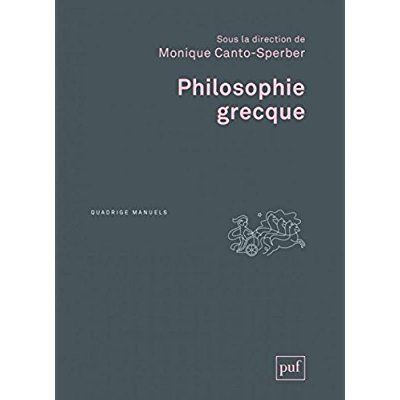 Sous la direction de
Monique Canto-Sperber

Philosophie grecque

QUADRIGE MANUELS

puf